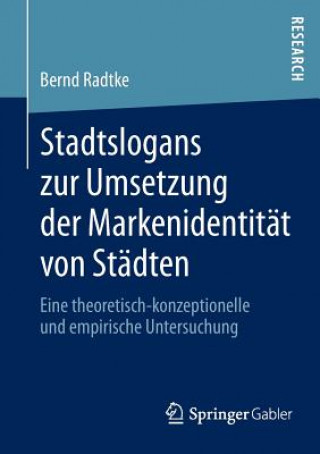 RESEARCH

Bernd Radtke

Stadtslogans zur Umsetzung der Markenidentität von Städten

Eine theoretisch-konzeptionelle und empirische Untersuchung

Springer Gabler